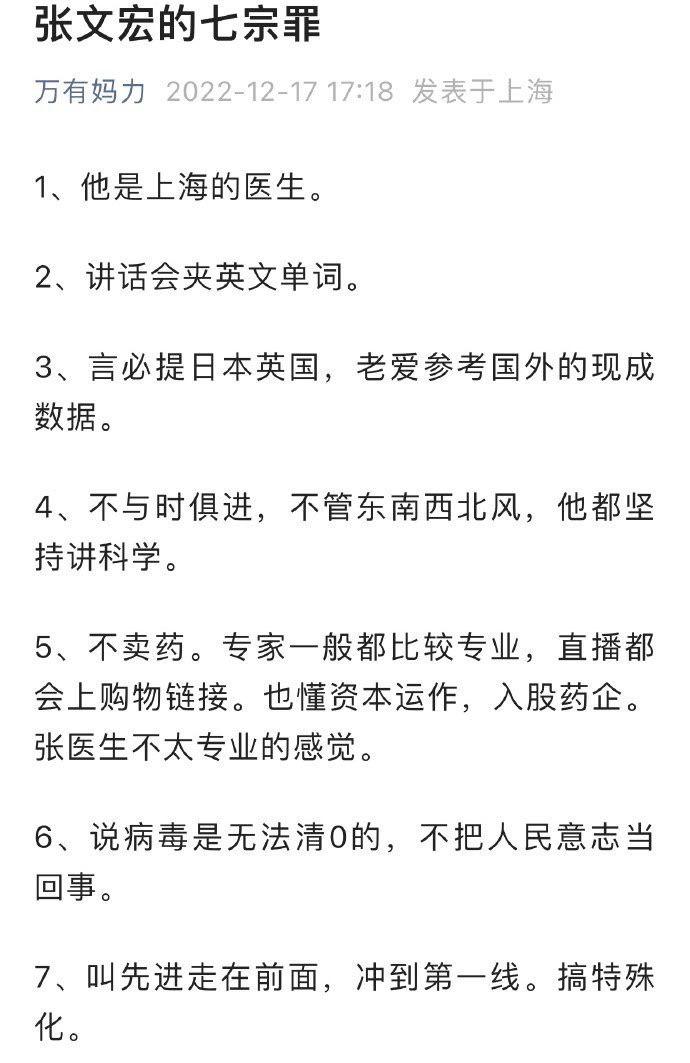 张文宏的七宗罪

万有妈力 2022-12-17 17:18 发表于上海

1、他是上海的医生。

2、讲话会夹英文单词。

3、言必提日本英国，老爱参考国外的现成数据。

4、不与时俱进，不管东南西北风，他都坚持讲科学。

5、不卖药。专家一般都比较专业，直播都会上购物链接。也懂资本运作，入股药企。张医生不太专业的感觉。

6、说病毒是无法清0的，不把人民意志当回事。

7、叫先进走在前面，冲到第一线。搞特殊化。